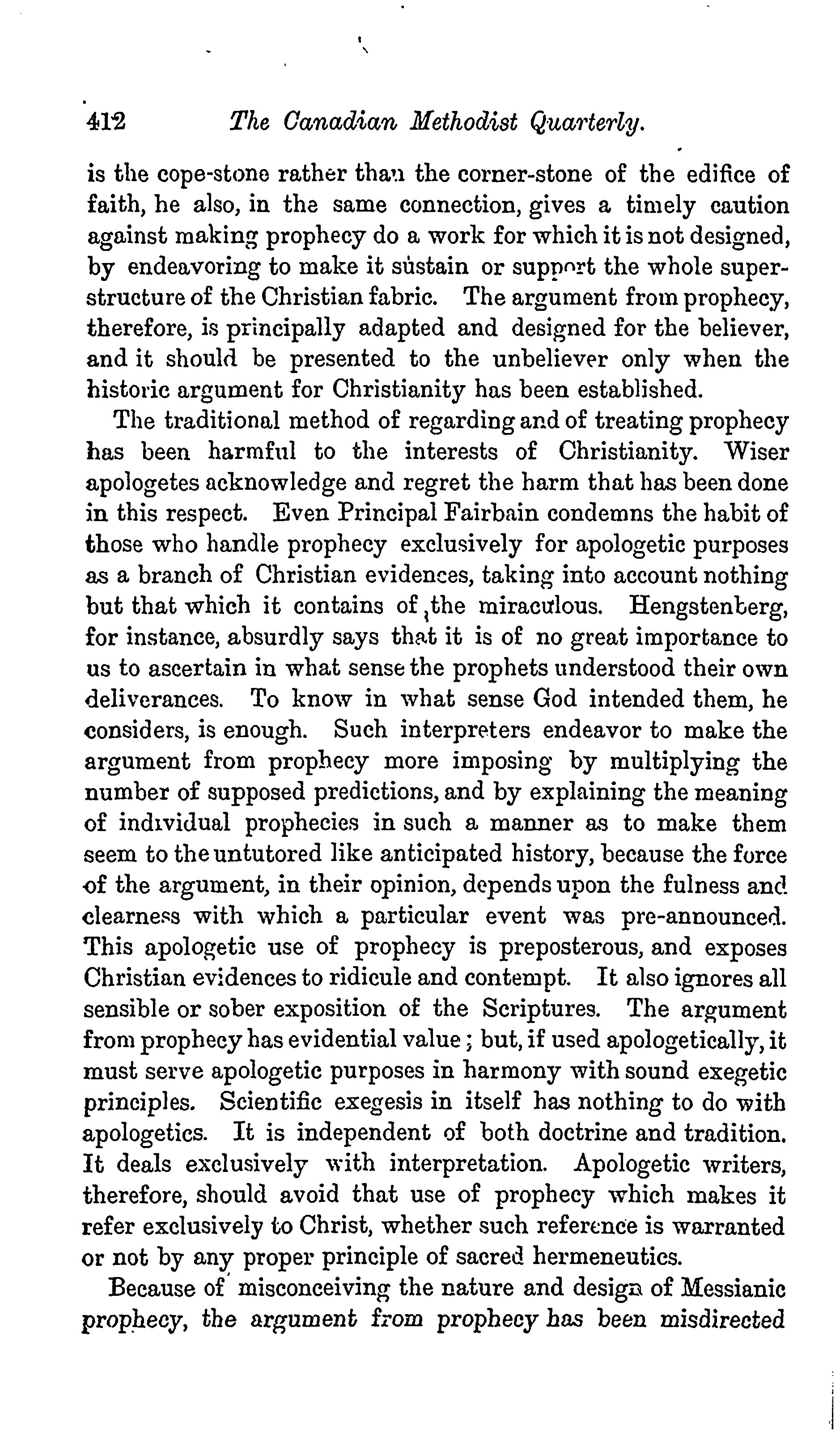 412 The Canadian Methodist Quarterly.

is the cope-stone rather than the corner-stone of the edifice of faith, he also, in the same connection, gives a timely caution against making prophecy do a work for which it is not designed, by endeavoring to make it sustain or support the whole superstructure of the Christian fabric. The argument from prophecy, therefore, is principally adapted and designed for the believer, and it should be presented to the unbeliever only when the historic argument for Christianity has been established.

The traditional method of regarding and of treating prophecy has been harmful to the interests of Christianity. Wiser apologetes acknowledge and regret the harm that has been done in this respect. Even Principal Fairbain condemns the habit of those who handle prophecy exclusively for apologetic purposes as a branch of Christian evidences, taking into account nothing but that which it contains of the miraculous. Hengstenberg, for instance, absurdly says that it is of no great importance to us to ascertain in what sense the prophets understood their own deliverances. To know in what sense God intended them, he considers, is enough. Such interpreters endeavor to make the argument from prophecy more imposing by multiplying the number of supposed predictions, and by explaining the meaning of individual prophecies in such a manner as to make them seem to the untutored like anticipated history, because the force of the argument, in their opinion, depends upon the fulness and clearness with which a particular event was pre-announced. This apologetic use of prophecy is preposterous, and exposes Christian evidences to ridicule and contempt. It also ignores all sensible or sober exposition of the Scriptures. The argument from prophecy has evidential value; but, if used apologetically, it must serve apologetic purposes in harmony with sound exegetic principles. Scientific exegesis in itself has nothing to do with apologetics. It is independent of both doctrine and tradition. It deals exclusively with interpretation. Apologetic writers, therefore, should avoid that use of prophecy which makes it refer exclusively to Christ, whether such reference is warranted or not by any proper principle of sacred hermeneutics.

Because of misconceiving the nature and design of Messianic prophecy, the argument from prophecy has been misdirected